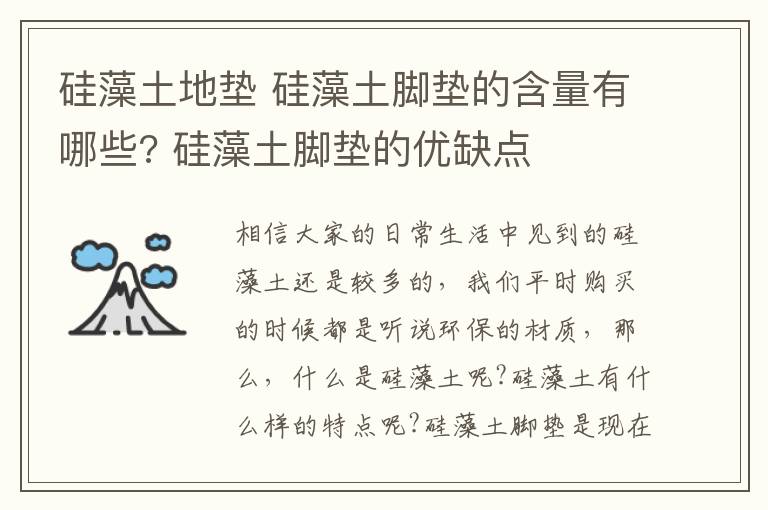 硅藻土地垫 硅藻土脚垫的含量有哪些? 硅藻土脚垫的优缺点

相信大家的日常生活中见到的硅藻土还是较多的，我们平时购买的时候都是听说环保的材质，那么，什么是硅藻土呢?硅藻土有什么样的特点呢?硅藻土脚垫是现在